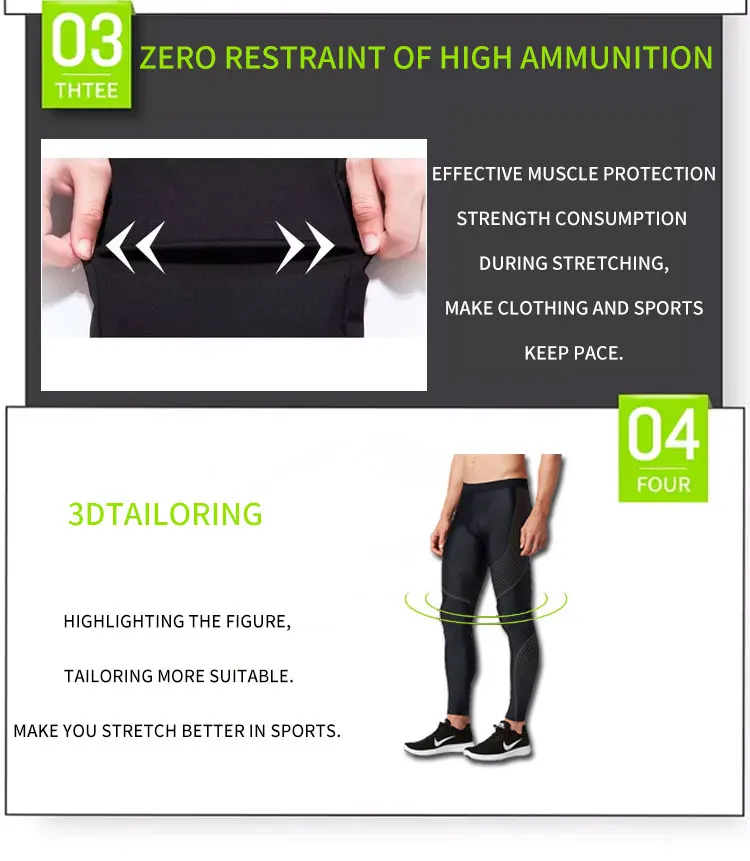 03
THTEE

ZERO RESTRAINT OF HIGH AMMUNITION

EFFECTIVE MUSCLE PROTECTION
STRENGTH CONSUMPTION
DURING STRETCHING,
MAKE CLOTHING AND SPORTS
KEEP PACE.

04
FOUR

3DTAILORING

HIGHLIGHTING THE FIGURE,

TAILORING MORE SUITABLE.

MAKE YOU STRETCH BETTER IN SPORTS.